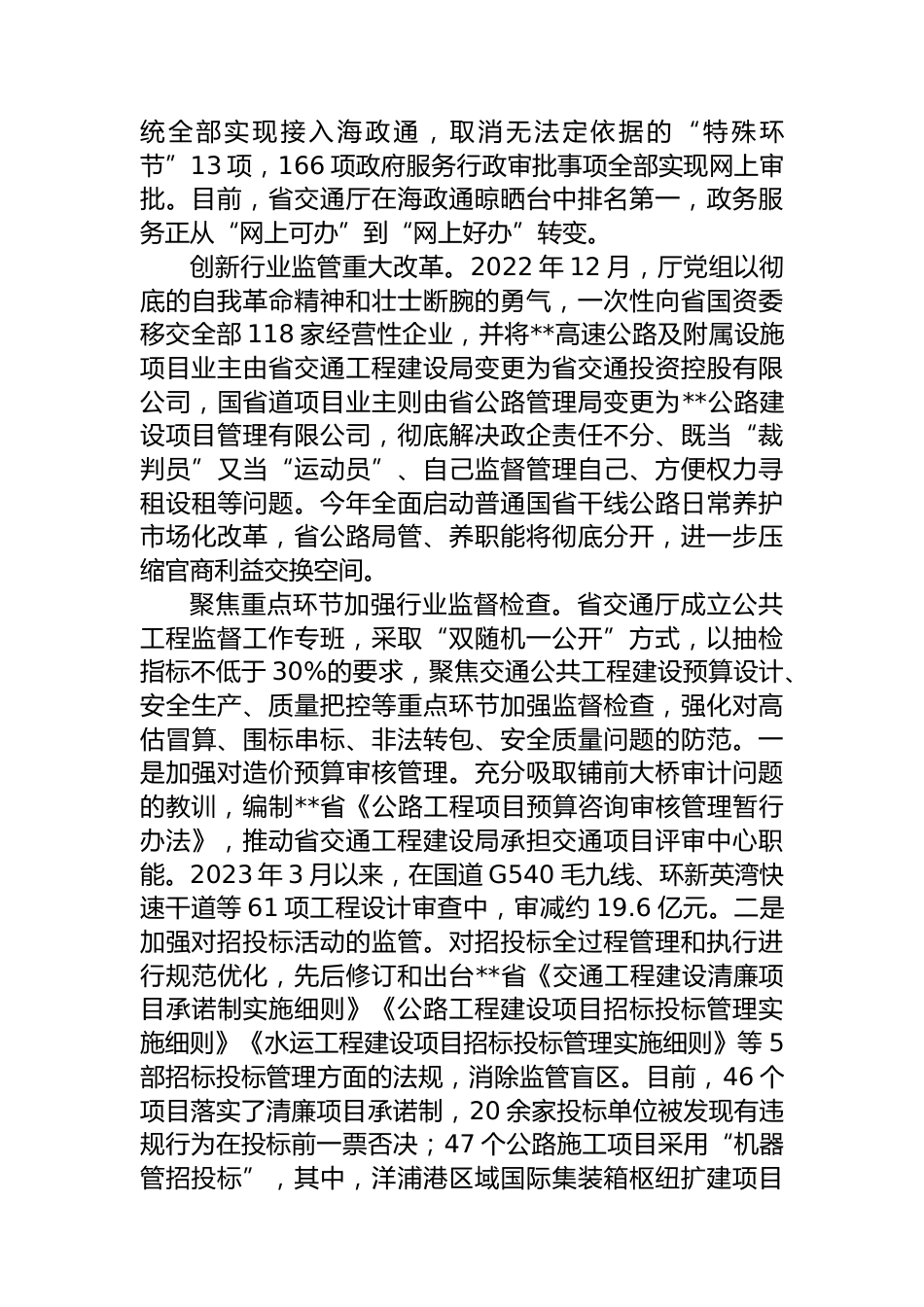 统全部实现接入海政通，取消无法定依据的“特殊环节”13项，166项政府服务行政审批事项全部实现网上审批。目前，省交通厅在海政通晾晒台中排名第一，政务服务正从“网上可办”到“网上好办”转变。

创新行业监管重大改革。2022年12月，厅党组以彻底的自我革命精神和壮士断腕的勇气，一次性向省国资委移交全部118家经营性企业，并将**高速公路及附属设施项目业主由省交通工程建设局变更为省交通投资控股有限公司，国省道项目业主则由省公路管理局变更为**公路建设项目管理有限公司，彻底解决政企责任不分、既当“裁判员”又当“运动员”、自己监督管理自己、方便权力寻租设租等问题。今年全面启动普通国省干线公路日常养护市场化改革，省公路局管、养职能将彻底分开，进一步压缩官商利益交换空间。

聚焦重点环节加强行业监督检查。省交通厅成立公共工程监督工作专班，采取“双随机一公开”方式，以抽检指标不低于30%的要求，聚焦交通公共工程建设预算设计、安全生产、质量把控等重点环节加强监督检查，强化对高估冒算、围标串标、非法转包、安全质量问题的防范。一是加强对造价预算审核管理。充分吸取铺前大桥审计问题的教训，编制**省《公路工程项目预算咨询审核管理暂行办法》，推动省交通工程建设局承担交通项目评审中心职能。2023年3月以来，在国道G540毛九线、环新英湾快速干道等61项工程设计审查中，审减约19.6亿元。二是加强对招投标活动的监管。对招投标全过程管理和执行进行规范优化，先后修订和出台**省《交通工程建设清廉项目承诺制实施细则》《公路工程建设项目招标投标管理实施细则》《水运工程建设项目招标投标管理实施细则》等5部招标投标管理方面的法规，消除监管盲区。目前，46个项目落实了清廉项目承诺制，20余家投标单位被发现有违规行为在投标前一票否决；47个公路施工项目采用“机器管招投标”，其中，洋浦港区域国际集装箱枢纽扩建项目